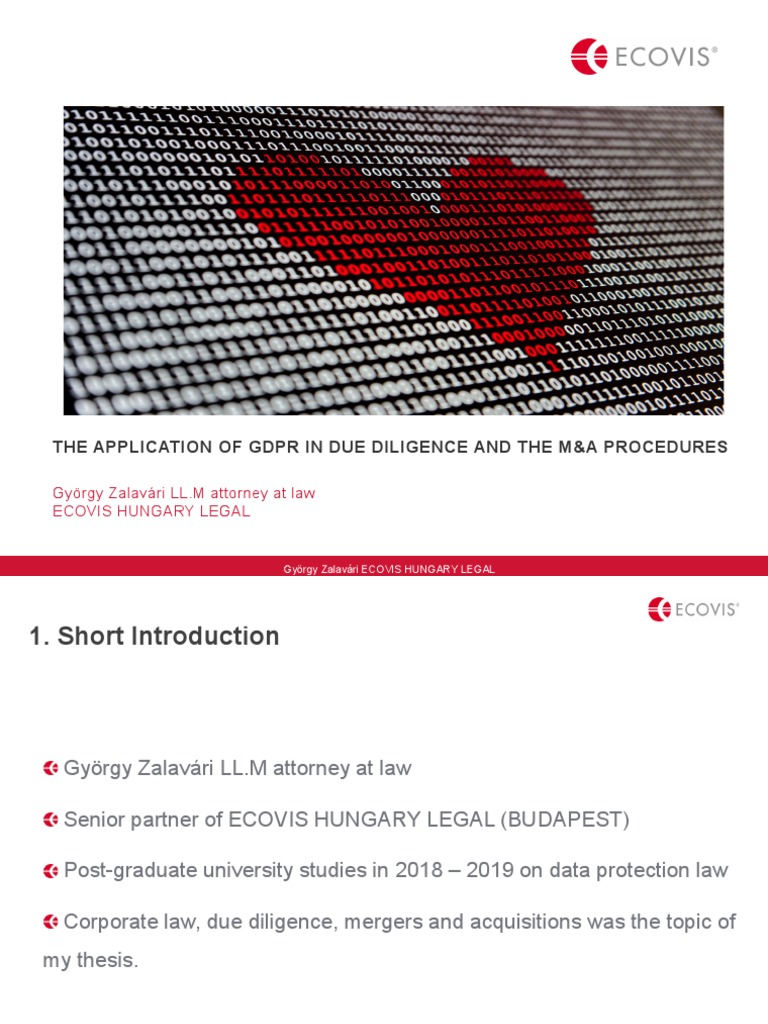 ECOVIS®

THE APPLICATION OF GDPR IN DUE DILIGENCE AND THE M&A PROCEDURES

György Zalavári LL.M attorney at law
ECOVIS HUNGARY LEGAL

György Zalavári ECOVIS HUNGARY LEGAL

ECOVIS®

1. Short Introduction

György Zalavári LL.M attorney at law

Senior partner of ECOVIS HUNGARY LEGAL (BUDAPEST)

Post-graduate university studies in 2018 – 2019 on data protection law

Corporate law, due diligence, mergers and acquisitions was the topic of my thesis.